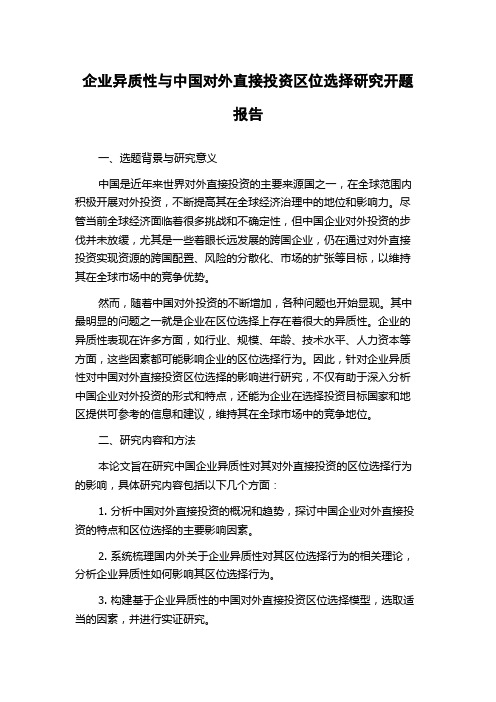 企业异质性与中国对外直接投资区位选择研究开题报告

一、选题背景与研究意义

中国是近年来世界对外直接投资的主要来源国之一，在全球范围内积极开展对外投资，不断提高其在全球经济治理中的地位和影响力。尽管当前全球经济面临着很多挑战和不确定性，但中国企业对外投资的步伐并未放缓，尤其是一些着眼长远发展的跨国企业，仍在通过对外直接投资实现资源的跨国配置、风险的分散化、市场的扩张等目标，以维持其在全球市场中的竞争优势。

然而，随着中国对外投资的不断增加，各种问题也开始显现。其中最明显的问题之一就是企业在区位选择上存在着很大的异质性。企业的异质性表现在许多方面，如行业、规模、年龄、技术水平、人力资本等方面，这些因素都可能影响企业的区位选择行为。因此，针对企业异质性对中国对外直接投资区位选择的影响进行研究，不仅有助于深入分析中国企业对外投资的形式和特点，还能为企业在选择投资目标国家和地区提供可参考的信息和建议，维持其在全球市场中的竞争地位。

二、研究内容和方法

本论文旨在研究中国企业异质性对其对外直接投资的区位选择行为的影响，具体研究内容包括以下几个方面：

1. 分析中国对外直接投资的概况和趋势，探讨中国企业对外直接投资的特点和区位选择的主要影响因素。

2. 系统梳理国内外关于企业异质性对其区位选择行为的相关理论，分析企业异质性如何影响其区位选择行为。

3. 构建基于企业异质性的中国对外直接投资区位选择模型，选取适当的因素，并进行实证研究。